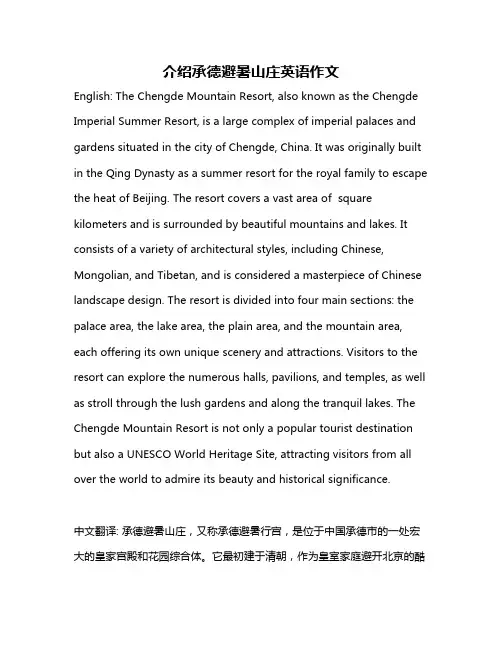 介绍承德避暑山庄英语作文

English: The Chengde Mountain Resort, also known as the Chengde Imperial Summer Resort, is a large complex of imperial palaces and gardens situated in the city of Chengde, China. It was originally built in the Qing Dynasty as a summer resort for the royal family to escape the heat of Beijing. The resort covers a vast area of  square kilometers and is surrounded by beautiful mountains and lakes. It consists of a variety of architectural styles, including Chinese, Mongolian, and Tibetan, and is considered a masterpiece of Chinese landscape design. The resort is divided into four main sections: the palace area, the lake area, the plain area, and the mountain area, each offering its own unique scenery and attractions. Visitors to the resort can explore the numerous halls, pavilions, and temples, as well as stroll through the lush gardens and along the tranquil lakes. The Chengde Mountain Resort is not only a popular tourist destination but also a UNESCO World Heritage Site, attracting visitors from all over the world to admire its beauty and historical significance.

中文翻译: 承德避暑山庄，又称承德避暑行宫，是位于中国承德市的一处宏大的皇家宫殿和花园综合体。它最初建于清朝，作为皇室家庭避开北京的酷